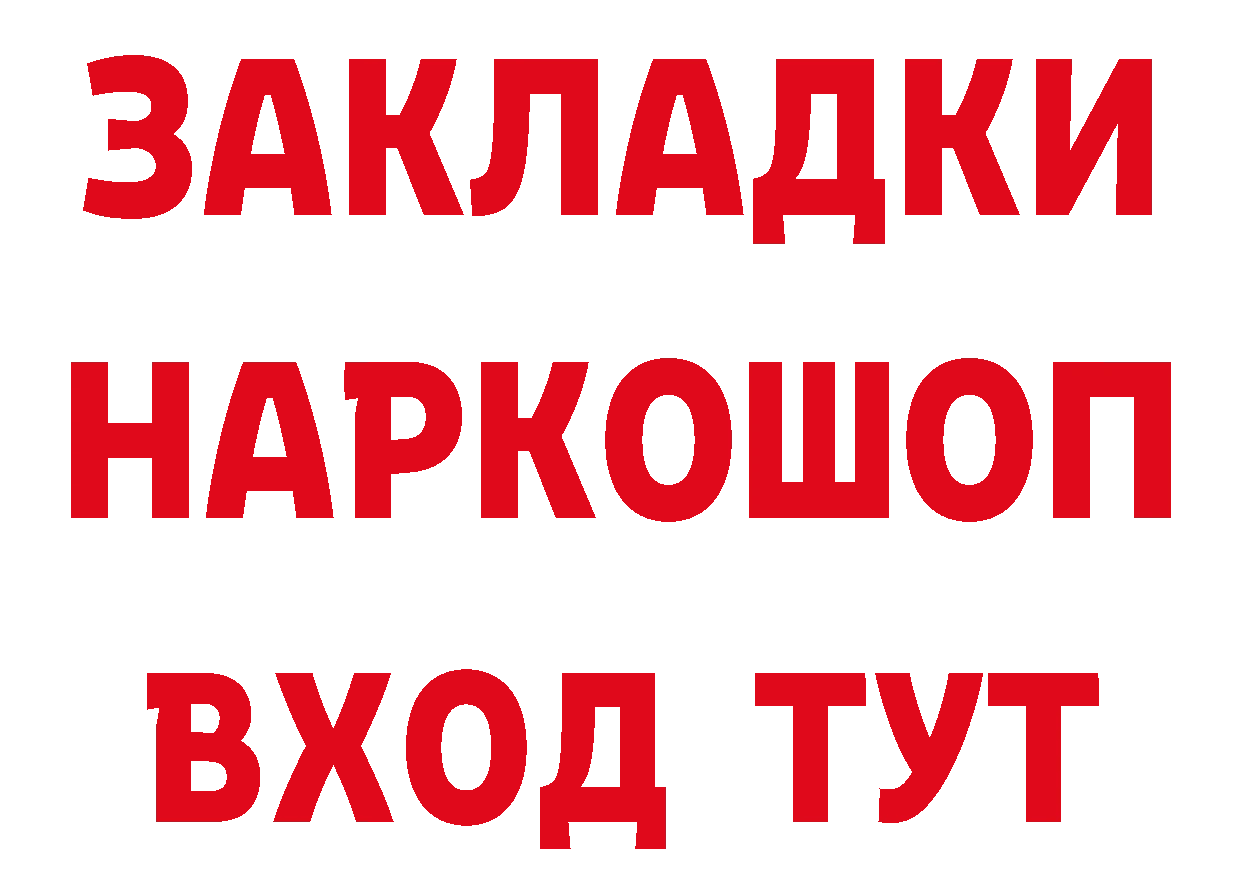 ЗАКЛАДКИ
НАРКОШОП
ВХОД ТУТ